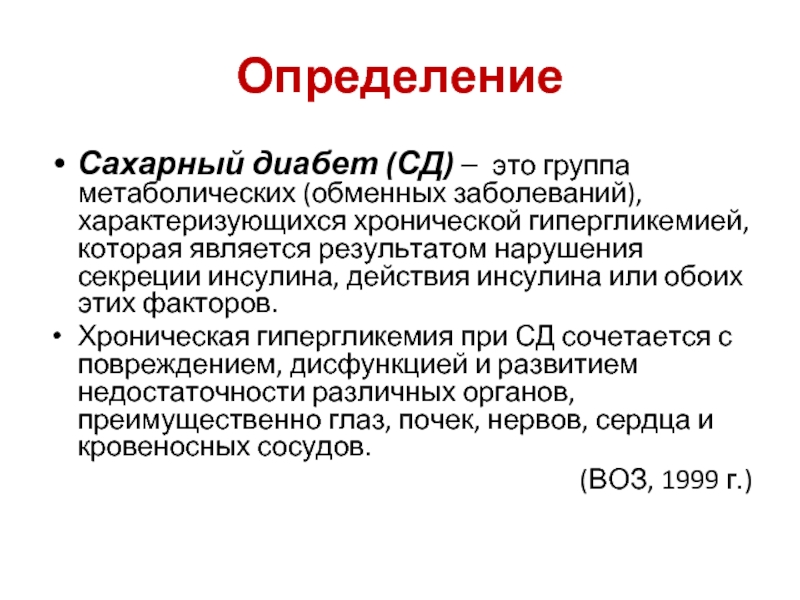 Определение

• Сахарный диабет (СД) – это группа метаболических (обменных заболеваний), характеризующихся хронической гипергликемией, которая является результатом нарушения секреции инсулина, действия инсулина или обоих этих факторов.

• Хроническая гипергликемия при СД сочетается с повреждением, дисфункцией и развитием недостаточности различных органов, преимущественно глаз, почек, нервов, сердца и кровеносных сосудов.

(ВОЗ, 1999 г.)